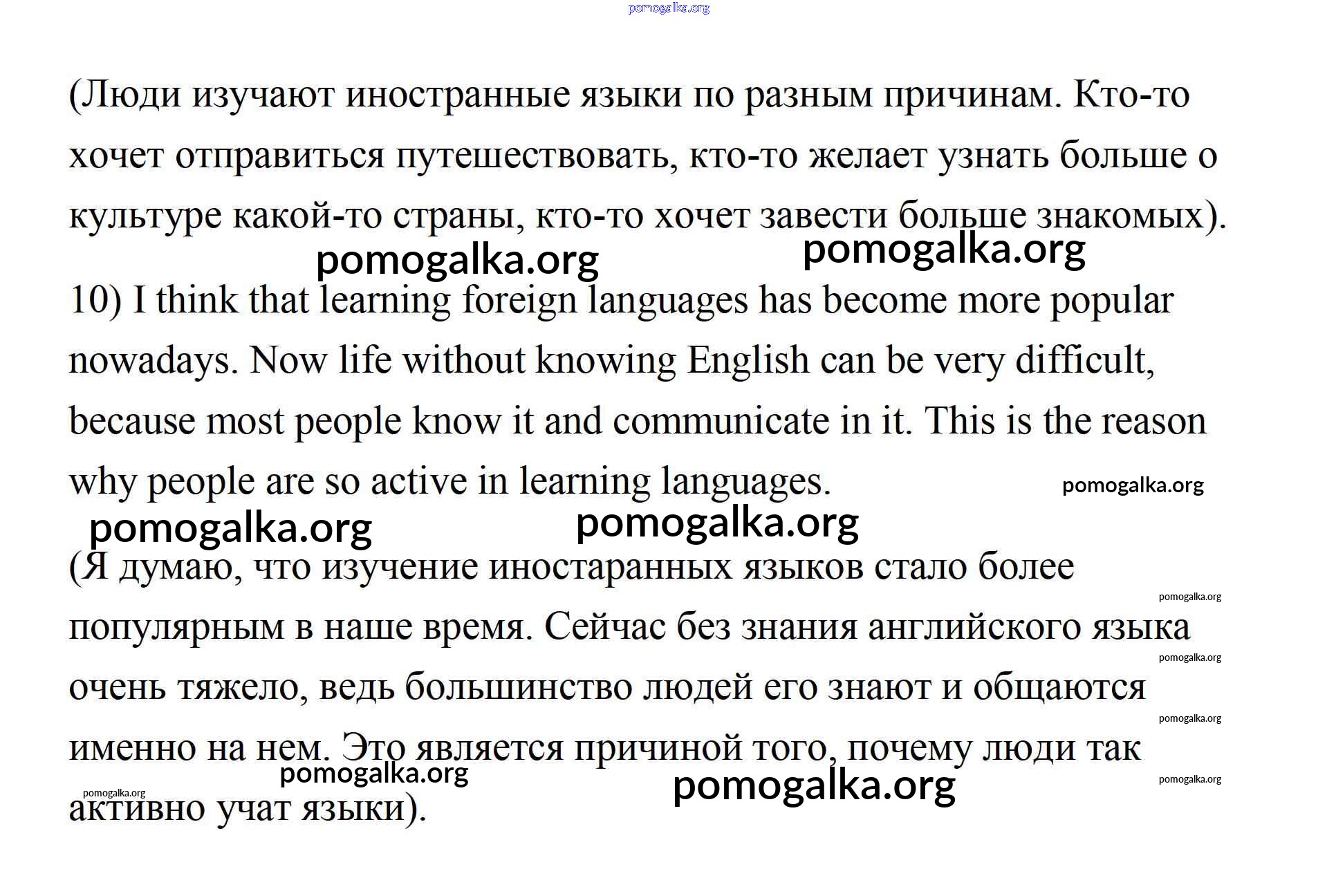 pomogalka.org

(Люди изучают иностранные языки по разным причинам. Кто-то хочет отправиться путешествовать, кто-то желает узнать больше о культуре какой-то страны, кто-то хочет завести больше знакомых).

pomogalka.org pomogalka.org

10) I think that learning foreign languages has become more popular nowadays. Now life without knowing English can be very difficult, because most people know it and communicate in it. This is the reason why people are so active in learning languages.

pomogalka.org

pomogalka.org pomogalka.org

(Я думаю, что изучение иностаранных языков стало более популярным в наше время. Сейчас без знания английского языка очень тяжело, ведь большинство людей его знают и общаются именно на нем. Это является причиной того, почему люди так активно учат языки).

pomogalka.org
pomogalka.org
pomogalka.org
pomogalka.org
pomogalka.org
pomogalka.org
pomogalka.org